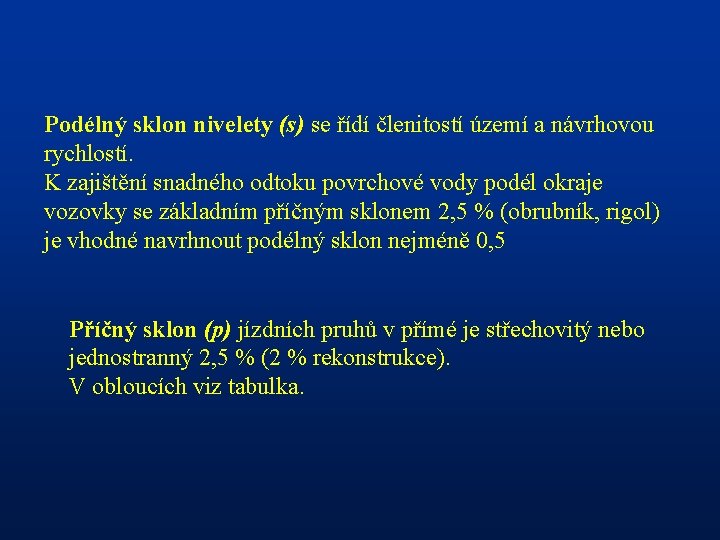 Podélný sklon nivelety (s) se řídí členitostí území a návrhovou rychlostí.
K zajištění snadného odtoku povrchové vody podél okraje vozovky se základním příčným sklonem 2,5 % (obrubník, rigol) je vhodné navrhnout podélný sklon nejméně 0,5

Příčný sklon (p) jízdních pruhů v přímé je střechovitý nebo jednostranný 2,5 % (2 % rekonstrukce).
V obloucích viz tabulka.